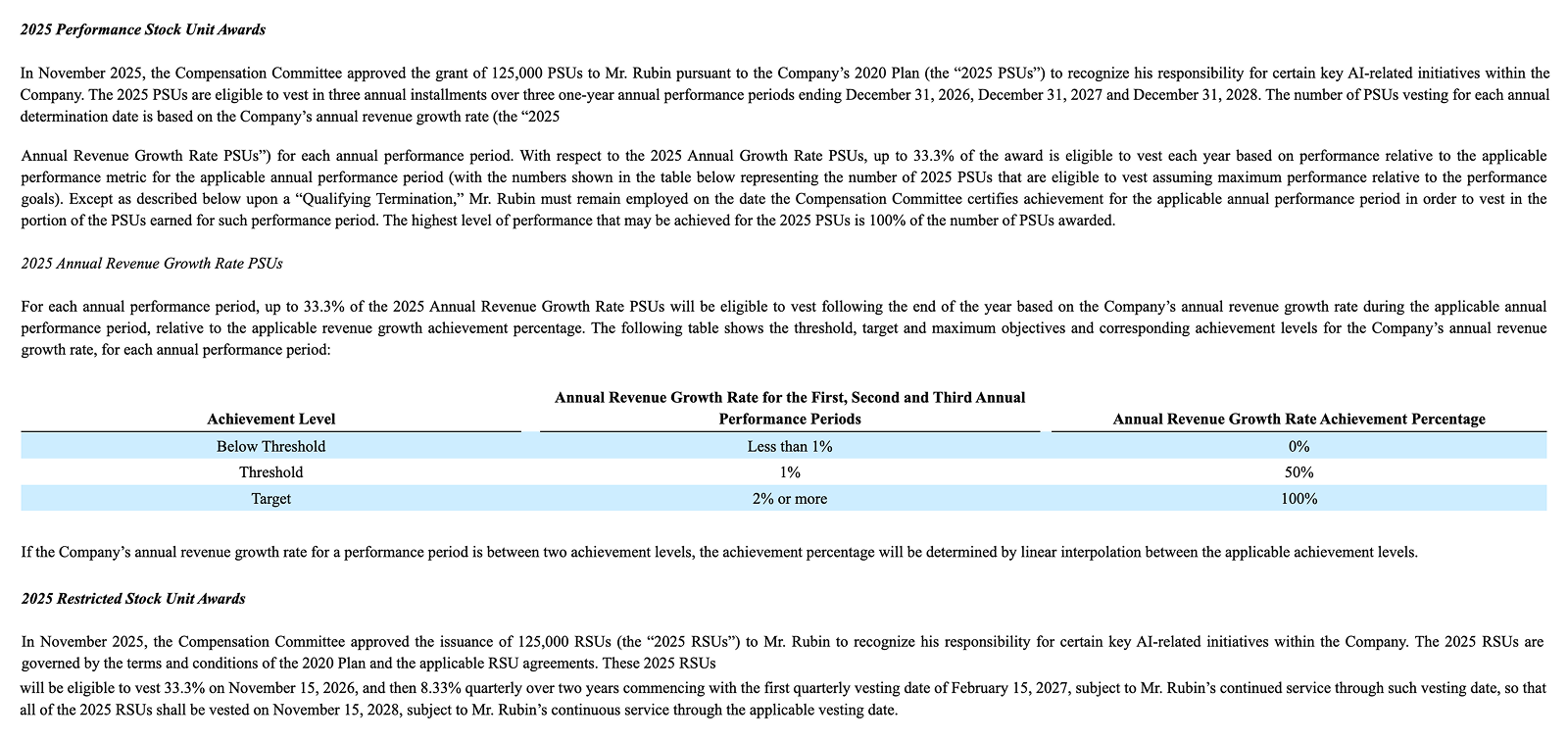 2025 Performance Stock Unit Awards

In November 2025, the Compensation Committee approved the grant of 125,000 PSUs to Mr. Rubin pursuant to the Company's 2020 Plan (the "2025 PSUs") to recognize his responsibility for certain key AI-related initiatives within the Company. The 2025 PSUs are eligible to vest in three annual installments over three one-year annual performance periods ending December 31, 2026, December 31, 2027 and December 31, 2028. The number of PSUs vesting for each annual determination date is based on the Company's annual revenue growth rate (the "2025

Annual Revenue Growth Rate PSUs") for each annual performance period. With respect to the 2025 Annual Growth Rate PSUs, up to 33.3% of the award is eligible to vest each year based on performance relative to the applicable performance metric for the applicable annual performance period (with the numbers shown in the table below representing the number of 2025 PSUs that are eligible to vest assuming maximum performance relative to the performance goals). Except as described below upon a "Qualifying Termination," Mr. Rubin must remain employed on the date the Compensation Committee certifies achievement for the applicable annual performance period in order to vest in the portion of the PSUs earned for such performance period. The highest level of performance that may be achieved for the 2025 PSUs is 100% of the number of PSUs awarded.

2025 Annual Revenue Growth Rate PSUs

For each annual performance period, up to 33.3% of the 2025 Annual Revenue Growth Rate PSUs will be eligible to vest following the end of the year based on the Company's annual revenue growth rate during the applicable annual performance period, relative to the applicable revenue growth achievement percentage. The following table shows the threshold, target and maximum objectives and corresponding achievement levels for the Company's annual revenue growth rate, for each annual performance period:

| Achievement Level | Annual Revenue Growth Rate for the First, Second and Third Annual Performance Periods | Annual Revenue Growth Rate Achievement Percentage |
|---|---|---|
| Below Threshold | Less than 1% | 0% |
| Threshold | 1% | 50% |
| Target | 2% or more | 100% |

If the Company's annual revenue growth rate for a performance period is between two achievement levels, the achievement percentage will be determined by linear interpolation between the applicable achievement levels.

2025 Restricted Stock Unit Awards

In November 2025, the Compensation Committee approved the issuance of 125,000 RSUs (the "2025 RSUs") to Mr. Rubin to recognize his responsibility for certain key AI-related initiatives within the Company. The 2025 RSUs are governed by the terms and conditions of the 2020 Plan and the applicable RSU agreements. These 2025 RSUs

will be eligible to vest 33.3% on November 15, 2026, and then 8.33% quarterly over two years commencing with the first quarterly vesting date of February 15, 2027, subject to Mr. Rubin's continued service through such vesting date, so that all of the 2025 RSUs shall be vested on November 15, 2028, subject to Mr. Rubin's continuous service through the applicable vesting date.